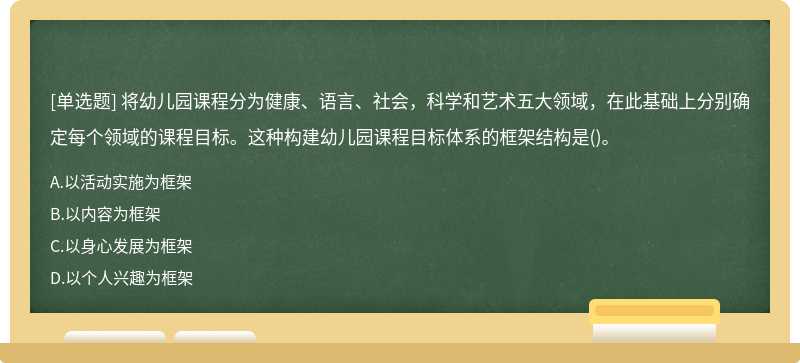 [单选题] 将幼儿园课程分为健康、语言、社会，科学和艺术五大领域，在此基础上分别确定每个领域的课程目标。这种构建幼儿园课程目标体系的框架结构是()。

A.以活动实施为框架

B.以内容为框架

C.以身心发展为框架

D.以个人兴趣为框架